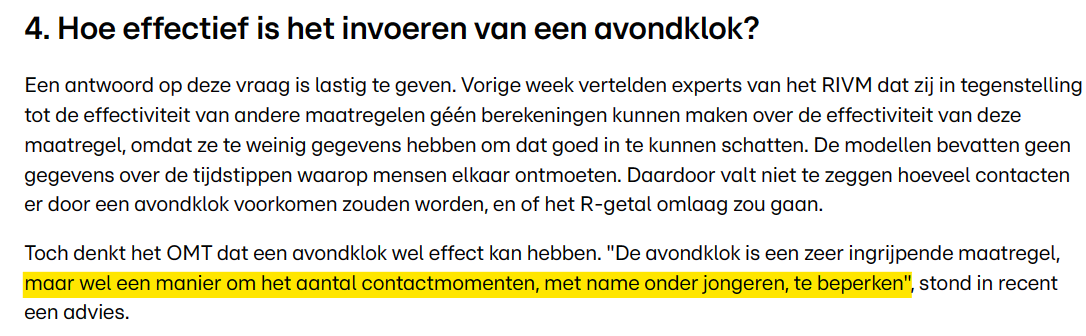 4. Hoe effectief is het invoeren van een avondklok?

Een antwoord op deze vraag is lastig te geven. Vorige week vertelden experts van het RIVM dat zij in tegenstelling tot de effectiviteit van andere maatregelen géén berekeningen kunnen maken over de effectiviteit van deze maatregel, omdat ze te weinig gegevens hebben om dat goed in te kunnen schatten. De modellen bevatten geen gegevens over de tijdstippen waarop mensen elkaar ontmoeten. Daardoor valt niet te zeggen hoeveel contacten er door een avondklok voorkomen zouden worden, en of het R-getal omlaag zou gaan.

Toch denkt het OMT dat een avondklok wel effect kan hebben. "De avondklok is een zeer ingrijpende maatregel, maar wel een manier om het aantal contactmomenten, met name onder jongeren, te beperken", stond in recent een advies.